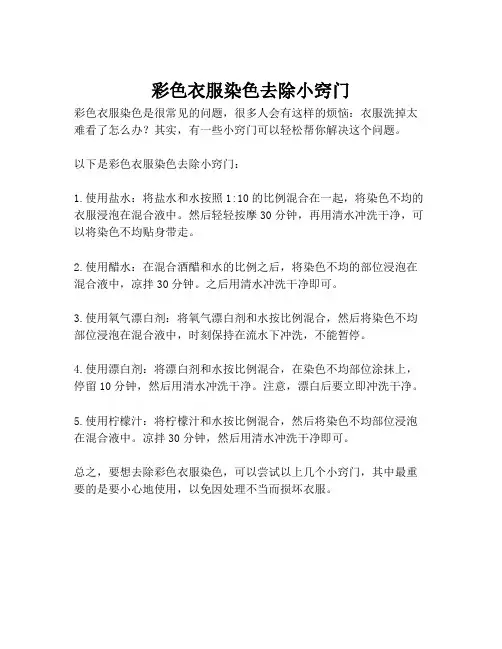 彩色衣服染色去除小窍门

彩色衣服染色是很常见的问题，很多人会有这样的烦恼：衣服洗掉太难看了怎么办？其实，有一些小窍门可以轻松帮你解决这个问题。

以下是彩色衣服染色去除小窍门：

1. 使用盐水：将盐水和水按照 1:10 的比例混合在一起，将染色不均的衣服浸泡在混合液中。然后轻轻按摩 30 分钟，再用清水冲洗干净，可以将染色不均贴身带走。

2. 使用醋水：在混合酒醋和水的比例之后，将染色不均的部位浸泡在混合液中，凉拌 30 分钟。之后用清水冲洗干净即可。

3. 使用氧气漂白剂：将氧气漂白剂和水按比例混合，然后将染色不均部位浸泡在混合液中，时刻保持在流水下冲洗，不能暂停。

4. 使用漂白剂：将漂白剂和水按比例混合，在染色不均部位涂抹上，停留 10 分钟，然后用清水冲洗干净。注意，漂白后要立即冲洗干净。

5. 使用柠檬汁：将柠檬汁和水按比例混合，然后将染色不均部位浸泡在混合液中。凉拌 30 分钟，然后用清水冲洗干净即可。

总之，要想去除彩色衣服染色，可以尝试以上几个小窍门，其中最重要的是要小心地使用，以免因处理不当而损坏衣服。